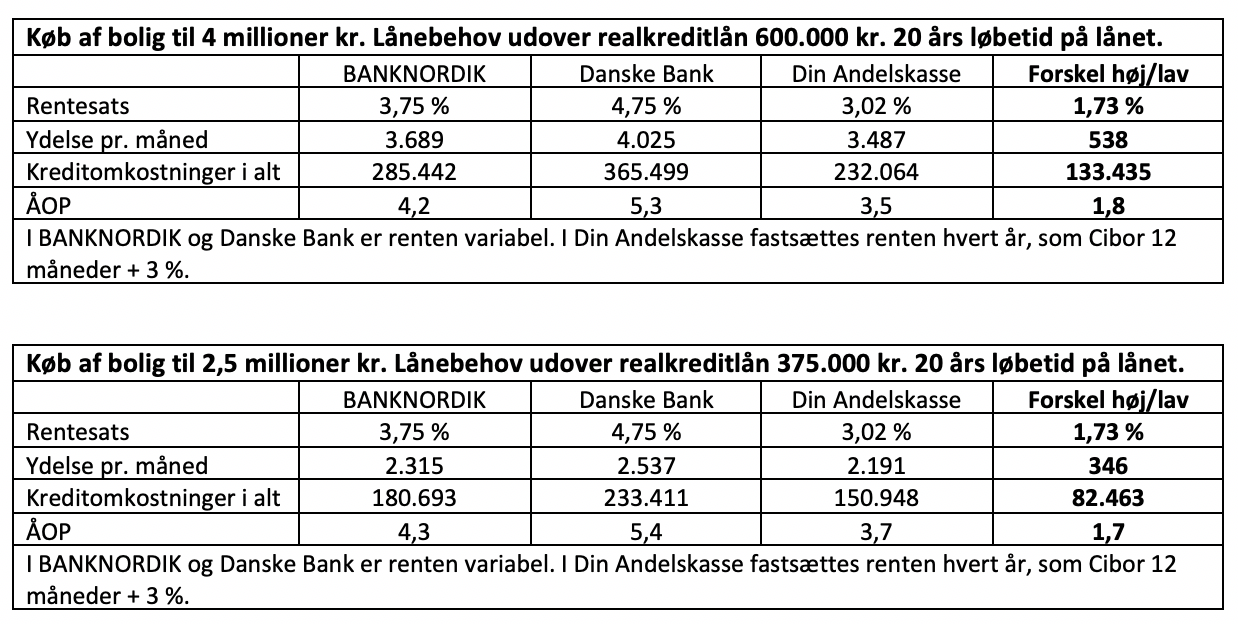 **Køb af bolig til 4 millioner kr. Lånebehov udover realkreditlån 600.000 kr. 20 års løbetid på lånet.**

| | BANKNORDIK | Danske Bank | Din Andelskasse | **Forskel høj/lav** |
|---|---|---|---|---|
| Rentesats | 3,75 % | 4,75 % | 3,02 % | **1,73 %** |
| Ydelse pr. måned | 3.689 | 4.025 | 3.487 | **538** |
| Kreditomkostninger i alt | 285.442 | 365.499 | 232.064 | **133.435** |
| ÅOP | 4,2 | 5,3 | 3,5 | **1,8** |

I BANKNORDIK og Danske Bank er renten variabel. I Din Andelskasse fastsættes renten hvert år, som Cibor 12 måneder + 3 %.

**Køb af bolig til 2,5 millioner kr. Lånebehov udover realkreditlån 375.000 kr. 20 års løbetid på lånet.**

| | BANKNORDIK | Danske Bank | Din Andelskasse | **Forskel høj/lav** |
|---|---|---|---|---|
| Rentesats | 3,75 % | 4,75 % | 3,02 % | **1,73 %** |
| Ydelse pr. måned | 2.315 | 2.537 | 2.191 | **346** |
| Kreditomkostninger i alt | 180.693 | 233.411 | 150.948 | **82.463** |
| ÅOP | 4,3 | 5,4 | 3,7 | **1,7** |

I BANKNORDIK og Danske Bank er renten variabel. I Din Andelskasse fastsættes renten hvert år, som Cibor 12 måneder + 3 %.